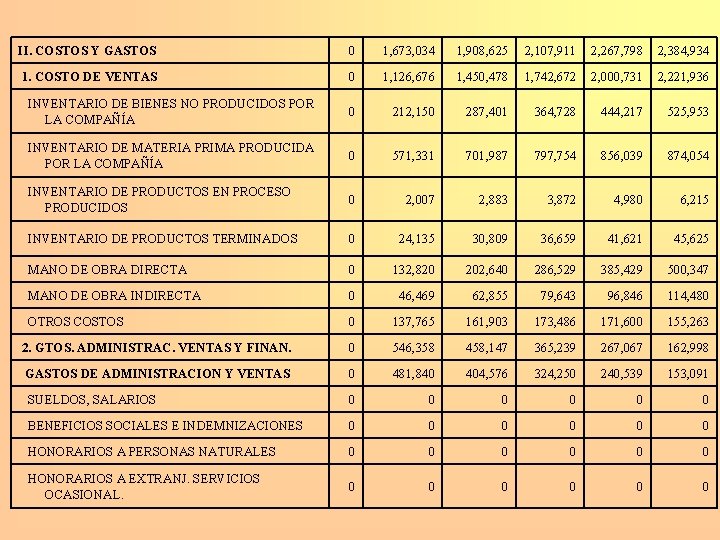 | II. COSTOS Y GASTOS | 0 | 1,673,034 | 1,908,625 | 2,107,911 | 2,267,798 | 2,384,934 |
|---|---|---|---|---|---|---|
| 1. COSTO DE VENTAS | 0 | 1,126,676 | 1,450,478 | 1,742,672 | 2,000,731 | 2,221,936 |
| INVENTARIO DE BIENES NO PRODUCIDOS POR LA COMPAÑÍA | 0 | 212,150 | 287,401 | 364,728 | 444,217 | 525,953 |
| INVENTARIO DE MATERIA PRIMA PRODUCIDA POR LA COMPAÑÍA | 0 | 571,331 | 701,987 | 797,754 | 856,039 | 874,054 |
| INVENTARIO DE PRODUCTOS EN PROCESO PRODUCIDOS | 0 | 2,007 | 2,883 | 3,872 | 4,980 | 6,215 |
| INVENTARIO DE PRODUCTOS TERMINADOS | 0 | 24,135 | 30,809 | 36,659 | 41,621 | 45,625 |
| MANO DE OBRA DIRECTA | 0 | 132,820 | 202,640 | 286,529 | 385,429 | 500,347 |
| MANO DE OBRA INDIRECTA | 0 | 46,469 | 62,855 | 79,643 | 96,846 | 114,480 |
| OTROS COSTOS | 0 | 137,765 | 161,903 | 173,486 | 171,600 | 155,263 |
| 2. GTOS. ADMINISTRAC. VENTAS Y FINAN. | 0 | 546,358 | 458,147 | 365,239 | 267,067 | 162,998 |
| GASTOS DE ADMINISTRACION Y VENTAS | 0 | 481,840 | 404,576 | 324,250 | 240,539 | 153,091 |
| SUELDOS, SALARIOS | 0 | 0 | 0 | 0 | 0 | 0 |
| BENEFICIOS SOCIALES E INDEMNIZACIONES | 0 | 0 | 0 | 0 | 0 | 0 |
| HONORARIOS A PERSONAS NATURALES | 0 | 0 | 0 | 0 | 0 | 0 |
| HONORARIOS A EXTRANJ. SERVICIOS OCASIONAL. | 0 | 0 | 0 | 0 | 0 | 0 |